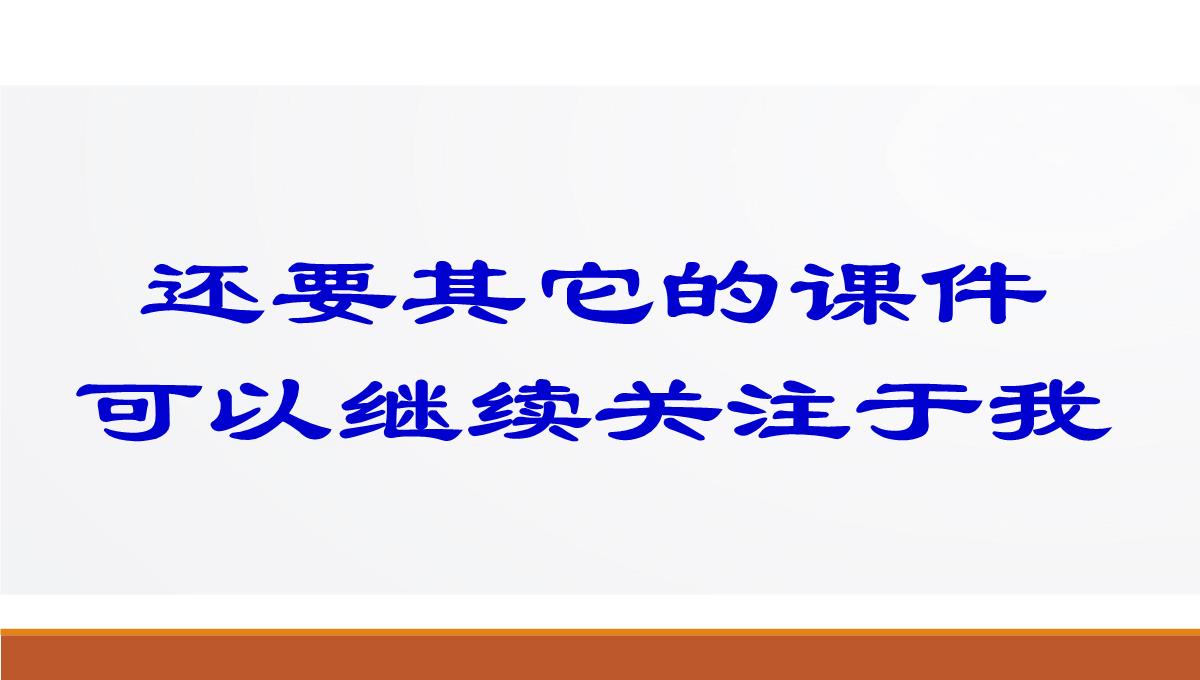 还要其它的课件
可以继续关注于我